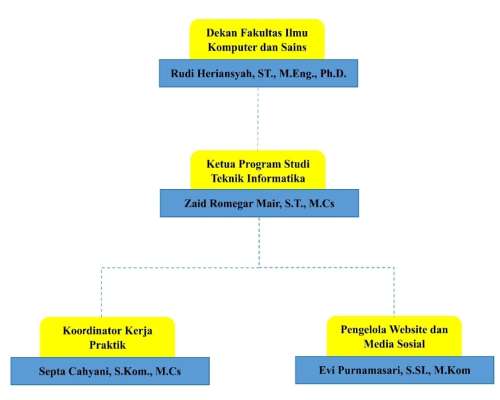 Dekan Fakultas Ilmu Komputer dan Sains

Rudi Heriansyah, ST., M.Eng., Ph.D.

Ketua Program Studi Teknik Informatika

Zaid Romegar Mair, S.T., M.Cs

Koordinator Kerja Praktik

Septa Cahyani, S.Kom., M.Cs

Pengelola Website dan Media Sosial

Evi Purnamasari, S.SI., M.Kom